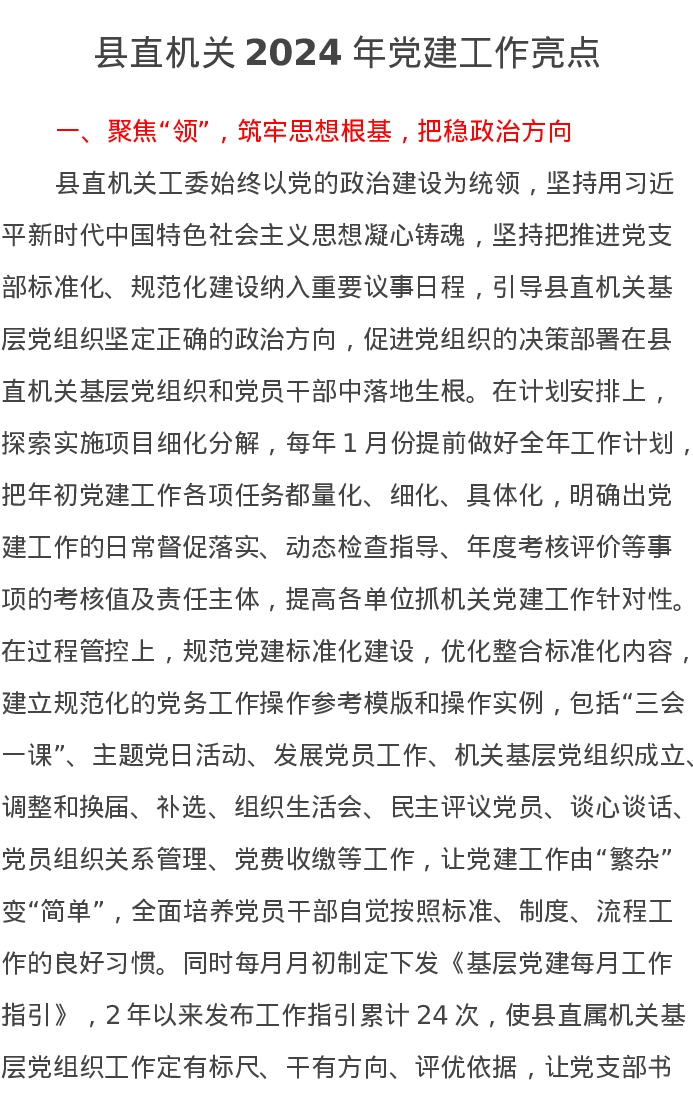 县直机关 2024 年党建工作亮点

一、聚焦“领”，筑牢思想根基，把稳政治方向

县直机关工委始终以党的政治建设为统领，坚持用习近平新时代中国特色社会主义思想凝心铸魂，坚持把推进党支部标准化、规范化建设纳入重要议事日程，引导县直机关基层党组织坚定正确的政治方向，促进党组织的决策部署在县直机关基层党组织和党员干部中落地生根。在计划安排上，探索实施项目细化分解，每年 1 月份提前做好全年工作计划，把年初党建工作各项任务都量化、细化、具体化，明确出党建工作的日常督促落实、动态检查指导、年度考核评价等事项的考核值及责任主体，提高各单位抓机关党建工作针对性。在过程管控上，规范党建标准化建设，优化整合标准化内容，建立规范化的党务工作操作参考模版和操作实例，包括“三会一课”、主题党日活动、发展党员工作、机关基层党组织成立、调整和换届、补选、组织生活会、民主评议党员、谈心谈话、党员组织关系管理、党费收缴等工作，让党建工作由“繁杂”变“简单”，全面培养党员干部自觉按照标准、制度、流程工作的良好习惯。同时每月月初制定下发《基层党建每月工作指引》，2 年以来发布工作指引累计 24 次，使县直属机关基层党组织工作定有标尺、干有方向、评优依据，让党支部书